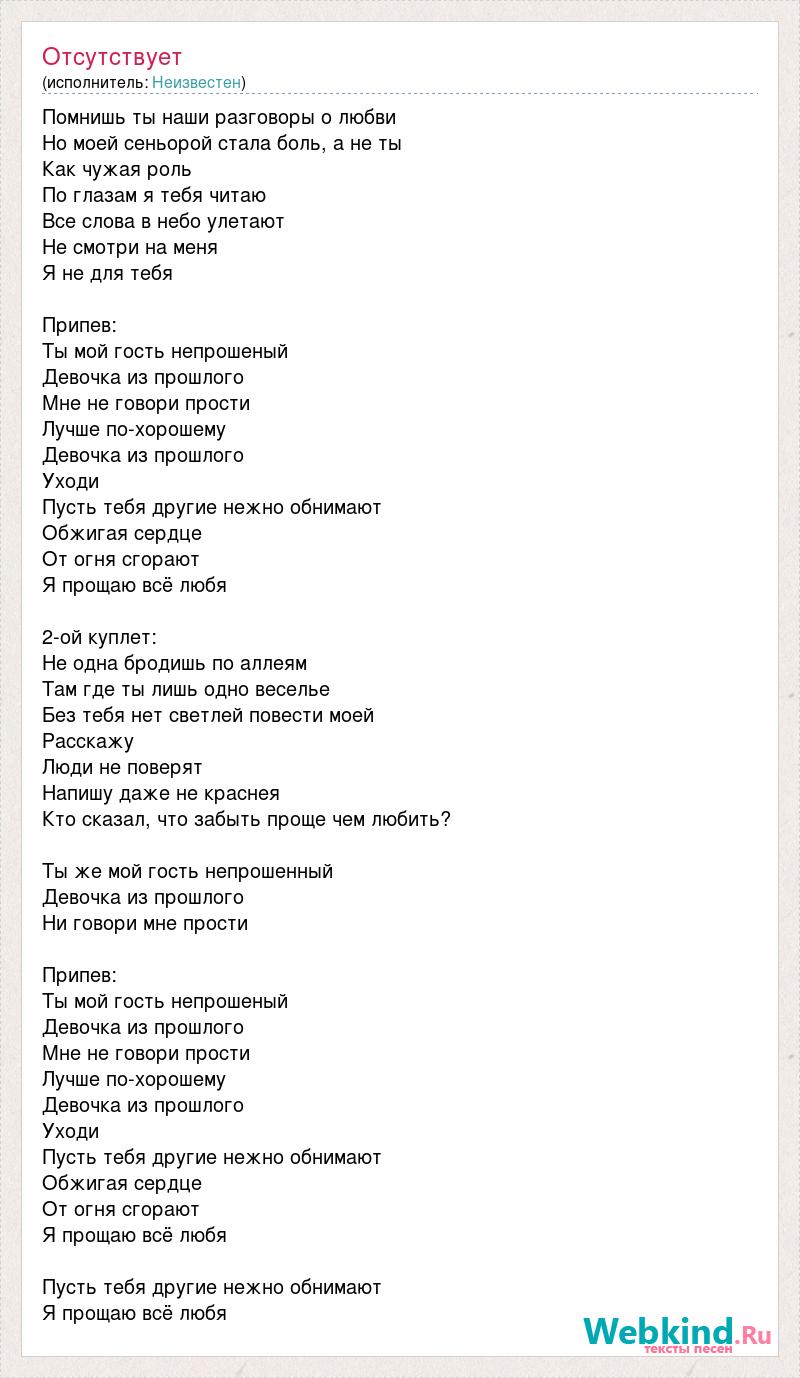 Отсутствует
(исполнитель: Неизвестен)

Помнишь ты наши разговоры о любви
Но моей сеньорой стала боль, а не ты
Как чужая роль
По глазам я тебя читаю
Все слова в небо улетают
Не смотри на меня
Я не для тебя

Припев:
Ты мой гость непрошеный
Девочка из прошлого
Мне не говори прости
Лучше по-хорошему
Девочка из прошлого
Уходи
Пусть тебя другие нежно обнимают
Обжигая сердце
От огня сгорают
Я прощаю всё любя

2-ой куплет:
Не одна бродишь по аллеям
Там где ты лишь одно веселье
Без тебя нет светлей повести моей
Расскажу
Люди не поверят
Напишу даже не краснея
Кто сказал, что забыть проще чем любить?

Ты же мой гость непрошенный
Девочка из прошлого
Ни говори мне прости

Припев:
Ты мой гость непрошеный
Девочка из прошлого
Мне не говори прости
Лучше по-хорошему
Девочка из прошлого
Уходи
Пусть тебя другие нежно обнимают
Обжигая сердце
От огня сгорают
Я прощаю всё любя

Пусть тебя другие нежно обнимают
Я прощаю всё любя

Webkind.Ru
тексты песен